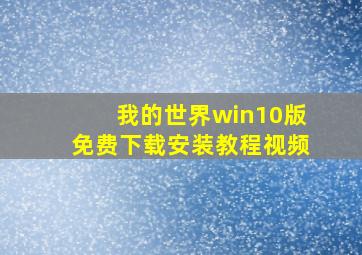 我的世界win10版
免费下载安装教程视频